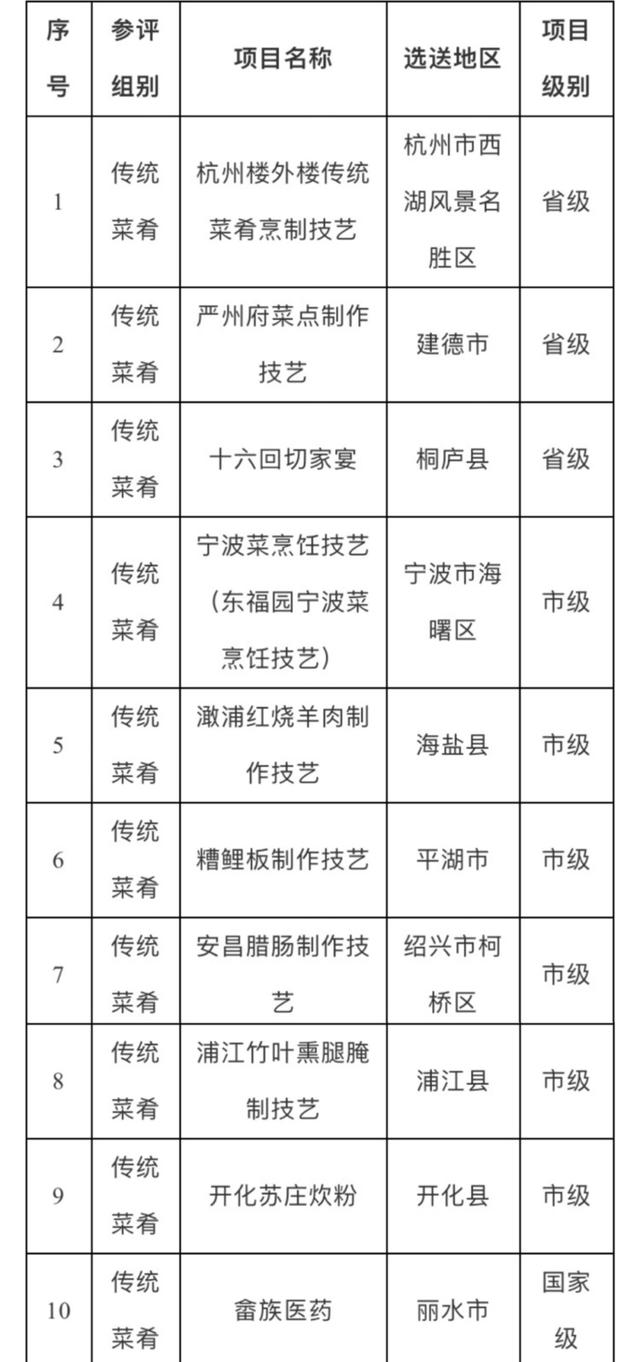 | 序号 | 参评组别 | 项目名称 | 选送地区 | 项目级别 |
|---|---|---|---|---|
| 1 | 传统菜肴 | 杭州楼外楼传统菜肴烹制技艺 | 杭州市西湖风景名胜区 | 省级 |
| 2 | 传统菜肴 | 严州府菜点制作技艺 | 建德市 | 省级 |
| 3 | 传统菜肴 | 十六回切家宴 | 桐庐县 | 省级 |
| 4 | 传统菜肴 | 宁波菜烹饪技艺（东福园宁波菜烹饪技艺） | 宁波市海曙区 | 市级 |
| 5 | 传统菜肴 | 澉浦红烧羊肉制作技艺 | 海盐县 | 市级 |
| 6 | 传统菜肴 | 糟鲤板制作技艺 | 平湖市 | 市级 |
| 7 | 传统菜肴 | 安昌腊肠制作技艺 | 绍兴市柯桥区 | 市级 |
| 8 | 传统菜肴 | 浦江竹叶熏腿腌制技艺 | 浦江县 | 市级 |
| 9 | 传统菜肴 | 开化苏庄炊粉 | 开化县 | 市级 |
| 10 | 传统菜肴 | 畲族医药 | 丽水市 | 国家级 |